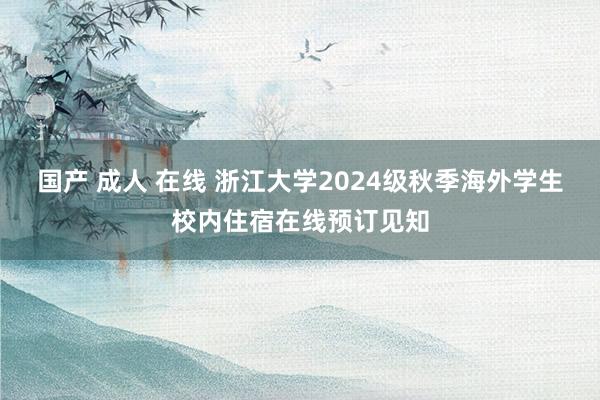 国产 成人 在线 浙江大学2024级秋季海外学生校内住宿在线预订见知